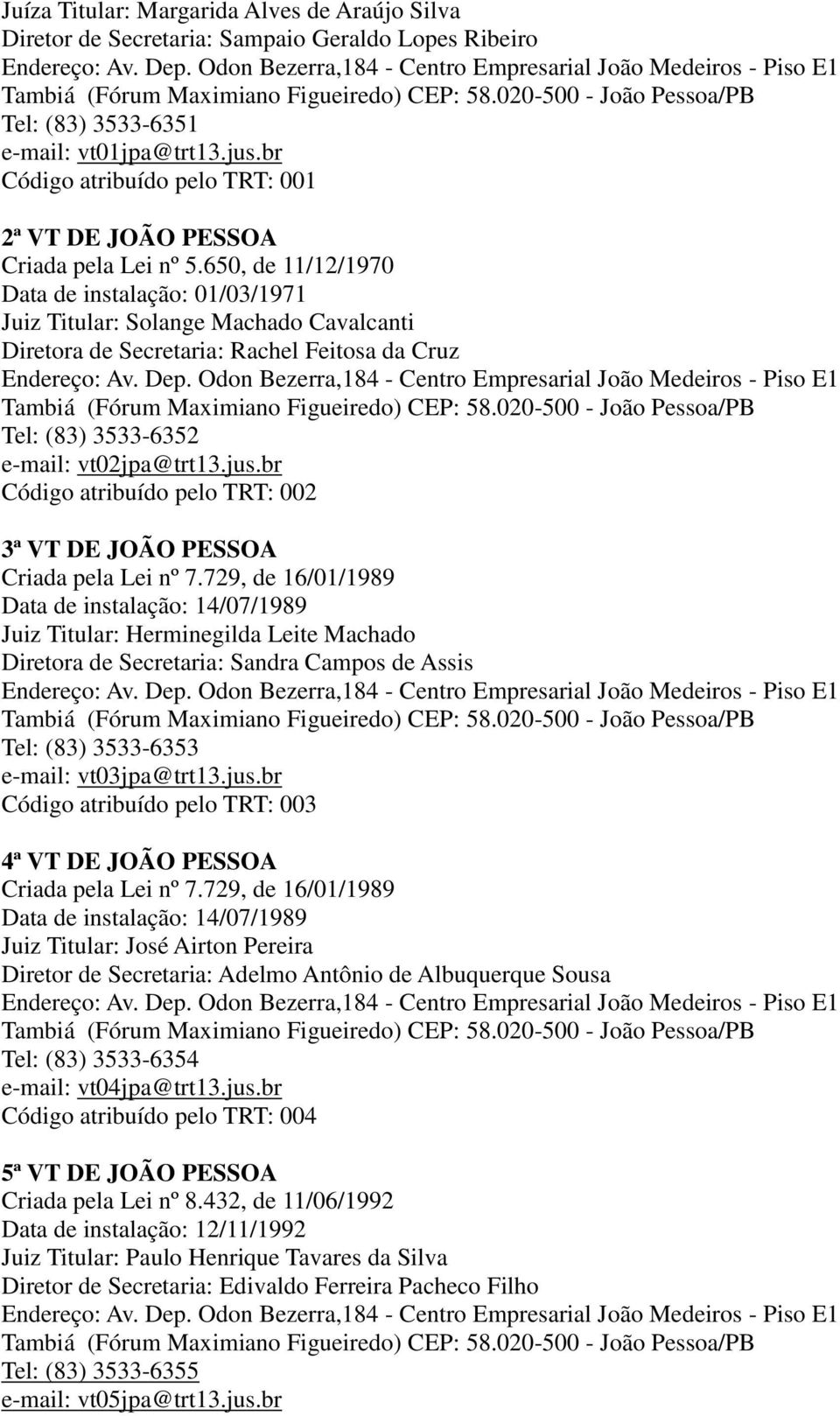 Juíza Titular: Margarida Alves de Araújo Silva
Diretor de Secretaria: Sampaio Geraldo Lopes Ribeiro
Endereço: Av. Dep. Odon Bezerra,184 - Centro Empresarial João Medeiros - Piso E1 Tambiá (Fórum Maximiano Figueiredo) CEP: 58.020-500 - João Pessoa/PB
Tel: (83) 3533-6351
e-mail: vt01jpa@trt13.jus.br
Código atribuído pelo TRT: 001

2ª VT DE JOÃO PESSOA
Criada pela Lei nº 5.650, de 11/12/1970
Data de instalação: 01/03/1971
Juiz Titular: Solange Machado Cavalcanti
Diretora de Secretaria: Rachel Feitosa da Cruz
Endereço: Av. Dep. Odon Bezerra,184 - Centro Empresarial João Medeiros - Piso E1 Tambiá (Fórum Maximiano Figueiredo) CEP: 58.020-500 - João Pessoa/PB
Tel: (83) 3533-6352
e-mail: vt02jpa@trt13.jus.br
Código atribuído pelo TRT: 002

3ª VT DE JOÃO PESSOA
Criada pela Lei nº 7.729, de 16/01/1989
Data de instalação: 14/07/1989
Juiz Titular: Herminegilda Leite Machado
Diretora de Secretaria: Sandra Campos de Assis
Endereço: Av. Dep. Odon Bezerra,184 - Centro Empresarial João Medeiros - Piso E1 Tambiá (Fórum Maximiano Figueiredo) CEP: 58.020-500 - João Pessoa/PB
Tel: (83) 3533-6353
e-mail: vt03jpa@trt13.jus.br
Código atribuído pelo TRT: 003

4ª VT DE JOÃO PESSOA
Criada pela Lei nº 7.729, de 16/01/1989
Data de instalação: 14/07/1989
Juiz Titular: José Airton Pereira
Diretor de Secretaria: Adelmo Antônio de Albuquerque Sousa
Endereço: Av. Dep. Odon Bezerra,184 - Centro Empresarial João Medeiros - Piso E1 Tambiá (Fórum Maximiano Figueiredo) CEP: 58.020-500 - João Pessoa/PB
Tel: (83) 3533-6354
e-mail: vt04jpa@trt13.jus.br
Código atribuído pelo TRT: 004

5ª VT DE JOÃO PESSOA
Criada pela Lei nº 8.432, de 11/06/1992
Data de instalação: 12/11/1992
Juiz Titular: Paulo Henrique Tavares da Silva
Diretor de Secretaria: Edivaldo Ferreira Pacheco Filho
Endereço: Av. Dep. Odon Bezerra,184 - Centro Empresarial João Medeiros - Piso E1 Tambiá (Fórum Maximiano Figueiredo) CEP: 58.020-500 - João Pessoa/PB
Tel: (83) 3533-6355
e-mail: vt05jpa@trt13.jus.br